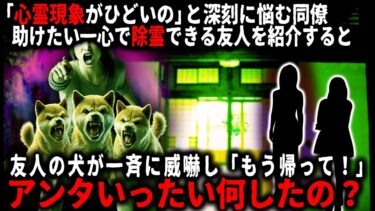 「心霊現象がひどいの」と深刻に悩む同僚
助けたい一心で除霊できる友人を紹介すると

友人の犬が一斉に威嚇し「もう帰って！」
アンタいったい何したの？